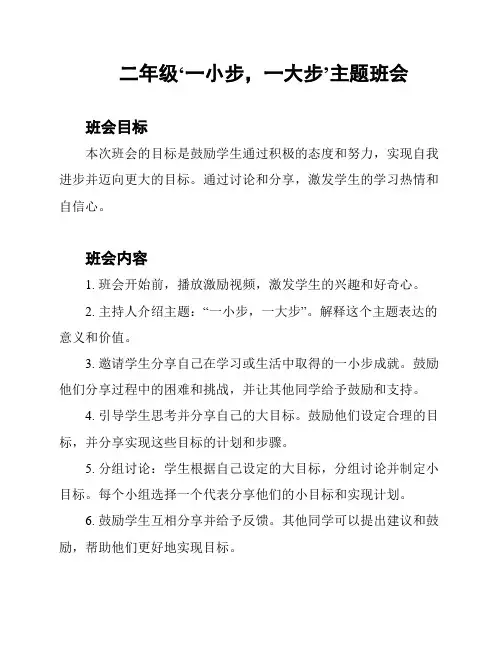 二年级‘一小步，一大步’主题班会

班会目标

本次班会的目标是鼓励学生通过积极的态度和努力，实现自我进步并迈向更大的目标。通过讨论和分享，激发学生的学习热情和自信心。

班会内容

1. 班会开始前，播放激励视频，激发学生的兴趣和好奇心。

2. 主持人介绍主题：“一小步，一大步”。解释这个主题表达的意义和价值。

3. 邀请学生分享自己在学习或生活中取得的一小步成就。鼓励他们分享过程中的困难和挑战，并让其他同学给予鼓励和支持。

4. 引导学生思考并分享自己的大目标。鼓励他们设定合理的目标，并分享实现这些目标的计划和步骤。

5. 分组讨论：学生根据自己设定的大目标，分组讨论并制定小目标。每个小组选择一个代表分享他们的小目标和实现计划。

6. 鼓励学生互相分享并给予反馈。其他同学可以提出建议和鼓励，帮助他们更好地实现目标。